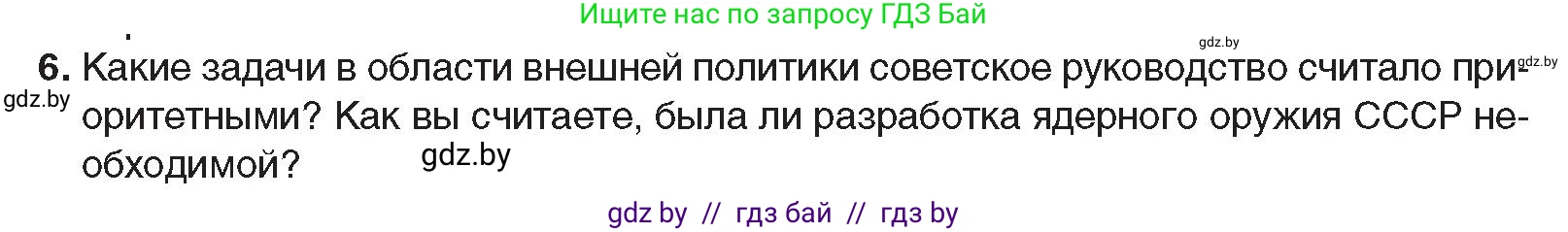 Ищите нас по запросу ГДЗ Бай

gdz.by

6. Какие задачи в области внешней политики советское руководство считало приоритетными? Как вы считаете, была ли разработка ядерного оружия СССР необходимой?

gdz.by

gdz.by

gdz.by

gdz by // гдз бай // гдз by